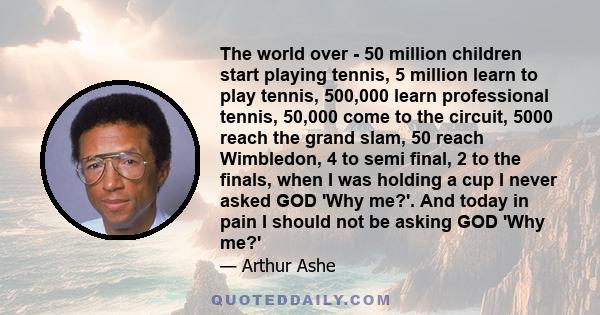 The world over - 50 million children start playing tennis, 5 million learn to play tennis, 500,000 learn professional tennis, 50,000 come to the circuit, 5000 reach the grand slam, 50 reach Wimbledon, 4 to semi final, 2 to the finals, when I was holding a cup I never asked GOD 'Why me?'. And today in pain I should not be asking GOD 'Why me?'

— Arthur Ashe

QUOTEDDAILY.COM